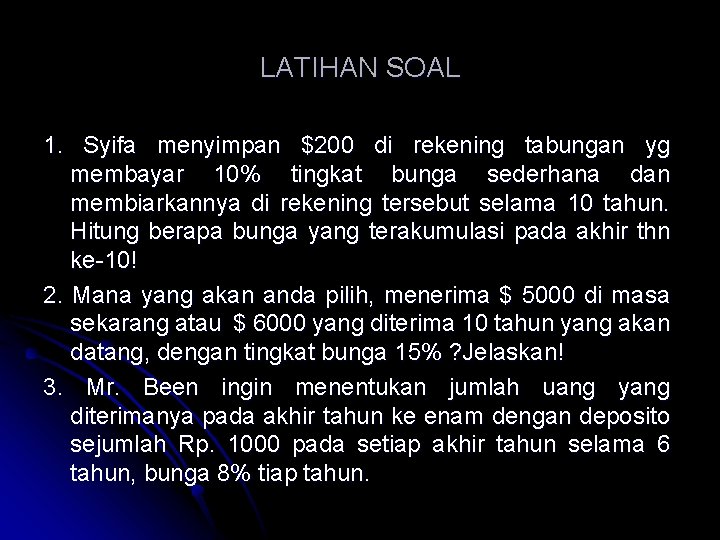 LATIHAN SOAL

1. Syifa menyimpan \$200 di rekening tabungan yg membayar 10% tingkat bunga sederhana dan membiarkannya di rekening tersebut selama 10 tahun. Hitung berapa bunga yang terakumulasi pada akhir thn ke-10!

2. Mana yang akan anda pilih, menerima \$ 5000 di masa sekarang atau \$ 6000 yang diterima 10 tahun yang akan datang, dengan tingkat bunga 15% ?Jelaskan!

3. Mr. Been ingin menentukan jumlah uang yang diterimanya pada akhir tahun ke enam dengan deposito sejumlah Rp. 1000 pada setiap akhir tahun selama 6 tahun, bunga 8% tiap tahun.